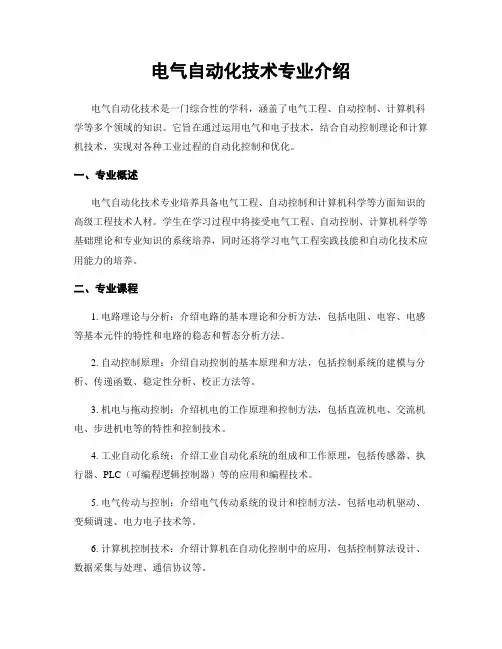 电气自动化技术专业介绍

电气自动化技术是一门综合性的学科，涵盖了电气工程、自动控制、计算机科学等多个领域的知识。它旨在通过运用电气和电子技术，结合自动控制理论和计算机技术，实现对各种工业过程的自动化控制和优化。

一、专业概述

电气自动化技术专业培养具备电气工程、自动控制和计算机科学等方面知识的高级工程技术人材。学生在学习过程中将接受电气工程、自动控制、计算机科学等基础理论和专业知识的系统培养，同时还将学习电气工程实践技能和自动化技术应用能力的培养。

二、专业课程

1. 电路理论与分析：介绍电路的基本理论和分析方法，包括电阻、电容、电感等基本元件的特性和电路的稳态和暂态分析方法。

2. 自动控制原理：介绍自动控制的基本原理和方法，包括控制系统的建模与分析、传递函数、稳定性分析、校正方法等。

3. 机电与拖动控制：介绍机电的工作原理和控制方法，包括直流机电、交流机电、步进机电等的特性和控制技术。

4. 工业自动化系统：介绍工业自动化系统的组成和工作原理，包括传感器、执行器、PLC（可编程逻辑控制器）等的应用和编程技术。

5. 电气传动与控制：介绍电气传动系统的设计和控制方法，包括电动机驱动、变频调速、电力电子技术等。

6. 计算机控制技术：介绍计算机在自动化控制中的应用，包括控制算法设计、数据采集与处理、通信协议等。